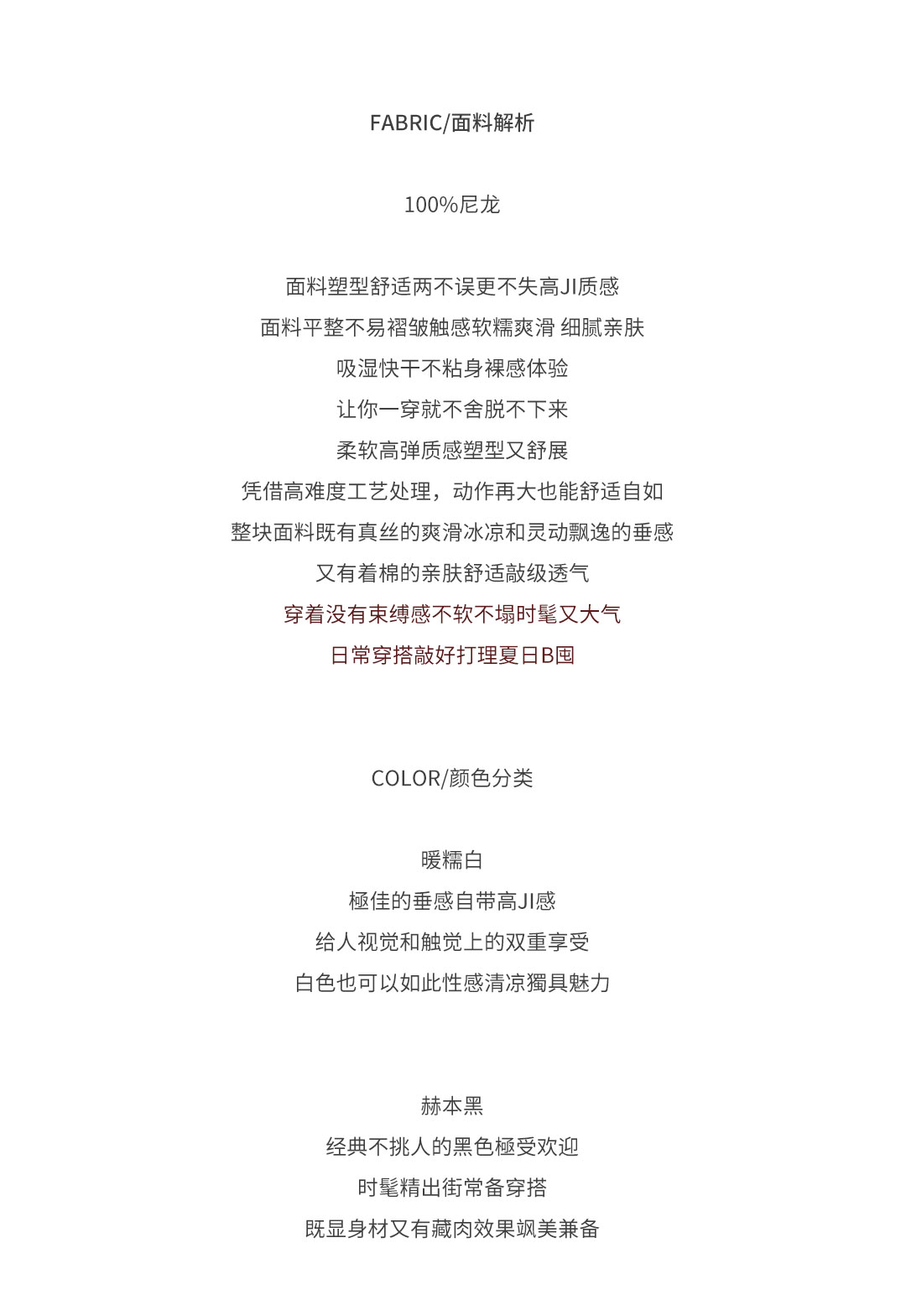 FABRIC/面料解析

100%尼龙

面料塑型舒适两不误更不失高JI质感
面料平整不易褶皱触感软糯爽滑 细腻亲肤
吸湿快干不粘身裸感体验
让你一穿就不舍脱不下来
柔软高弹质感塑型又舒展
凭借高难度工艺处理，动作再大也能舒适自如
整块面料既有真丝的爽滑冰凉和灵动飘逸的垂感
又有着棉的亲肤舒适敲级透气
穿着没有束缚感不软不塌时髦又大气
日常穿搭敲好打理夏日B囤

COLOR/颜色分类

暖糯白
極佳的垂感自带高JI感
给人视觉和触觉上的双重享受
白色也可以如此性感清凉獨具魅力

赫本黑
经典不挑人的黑色極受欢迎
时髦精出街常备穿搭
既显身材又有藏肉效果飒美兼备